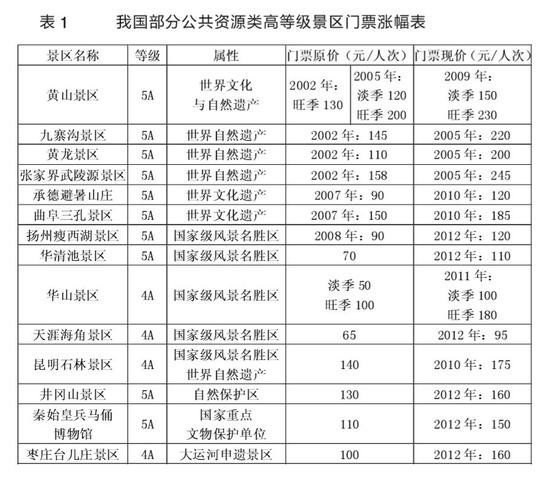 表 1　　我国部分公共资源类高等级景区门票涨幅表

| 景区名称 | 等级 | 属性 | 门票原价（元/人次） | 门票现价（元/人次） |
|---|---|---|---|---|
| 黄山景区 | 5A | 世界文化与自然遗产 | 2002 年：旺季 130；2005 年：淡季 120 旺季 200 | 2009 年：淡季 150 旺季 230 |
| 九寨沟景区 | 5A | 世界自然遗产 | 2002 年：145 | 2005 年：220 |
| 黄龙景区 | 5A | 世界自然遗产 | 2002 年：110 | 2005 年：200 |
| 张家界武陵源景区 | 5A | 世界自然遗产 | 2002 年：158 | 2005 年：245 |
| 承德避暑山庄 | 5A | 世界文化遗产 | 2007 年：90 | 2010 年：120 |
| 曲阜三孔景区 | 5A | 世界文化遗产 | 2007 年：150 | 2010 年：185 |
| 扬州瘦西湖景区 | 5A | 国家级风景名胜区 | 2008 年：90 | 2012 年：120 |
| 华清池景区 | 5A | 国家级风景名胜区 | 70 | 2012 年：110 |
| 华山景区 | 4A | 国家级风景名胜区 | 淡季 50 旺季 100 | 2011 年：淡季 100 旺季 180 |
| 天涯海角景区 | 4A | 国家级风景名胜区 | 65 | 2012 年：95 |
| 昆明石林景区 | 4A | 国家级风景名胜区 世界自然遗产 | 140 | 2010 年：175 |
| 井冈山景区 | 5A | 自然保护区 | 130 | 2012 年：160 |
| 秦始皇兵马俑博物馆 | 5A | 国家重点文物保护单位 | 110 | 2012 年：150 |
| 枣庄台儿庄景区 | 4A | 大运河申遗景区 | 100 | 2012 年：160 |